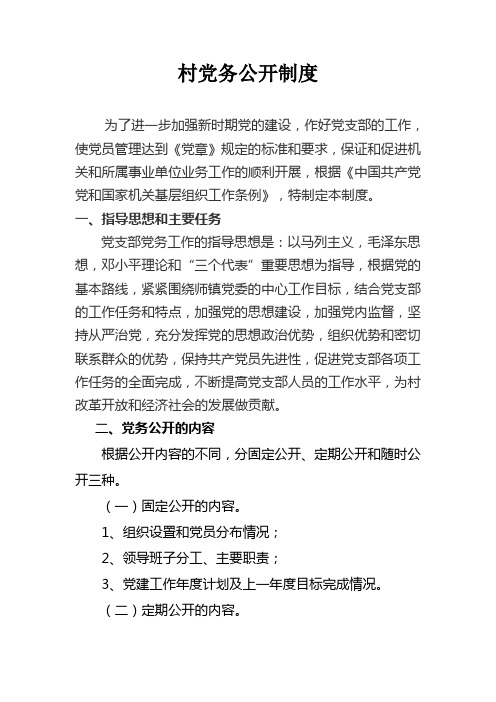 村党务公开制度

为了进一步加强新时期党的建设，作好党支部的工作，使党员管理达到《党章》规定的标准和要求，保证和促进机关和所属事业单位业务工作的顺利开展，根据《中国共产党党和国家机关基层组织工作条例》，特制定本制度。

一、指导思想和主要任务

党支部党务工作的指导思想是：以马列主义，毛泽东思想，邓小平理论和“三个代表”重要思想为指导，根据党的基本路线，紧紧围绕师镇党委的中心工作目标，结合党支部的工作任务和特点，加强党的思想建设，加强党内监督，坚持从严治党，充分发挥党的思想政治优势，组织优势和密切联系群众的优势，保持共产党员先进性，促进党支部各项工作任务的全面完成，不断提高党支部人员的工作水平，为村改革开放和经济社会的发展做贡献。

二、党务公开的内容

根据公开内容的不同，分固定公开、定期公开和随时公开三种。

（一）固定公开的内容。

1、组织设置和党员分布情况；

2、领导班子分工、主要职责；

3、党建工作年度计划及上一年度目标完成情况。

（二）定期公开的内容。